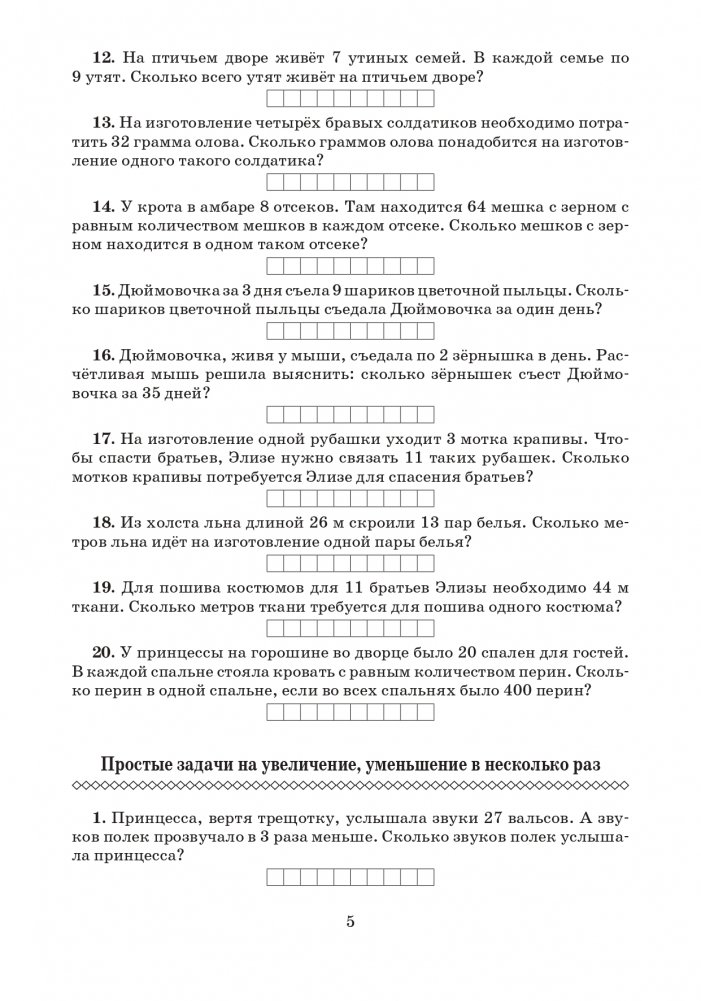 **12.** На птичьем дворе живёт 7 утиных семей. В каждой семье по 9 утят. Сколько всего утят живёт на птичьем дворе?

**13.** На изготовление четырёх бравых солдатиков необходимо потратить 32 грамма олова. Сколько граммов олова понадобится на изготовление одного такого солдатика?

**14.** У крота в амбаре 8 отсеков. Там находится 64 мешка с зерном с равным количеством мешков в каждом отсеке. Сколько мешков с зерном находится в одном таком отсеке?

**15.** Дюймовочка за 3 дня съела 9 шариков цветочной пыльцы. Сколько шариков цветочной пыльцы съедала Дюймовочка за один день?

**16.** Дюймовочка, живя у мыши, съедала по 2 зёрнышка в день. Расчётливая мышь решила выяснить: сколько зёрнышек съест Дюймовочка за 35 дней?

**17.** На изготовление одной рубашки уходит 3 мотка крапивы. Чтобы спасти братьев, Элизе нужно связать 11 таких рубашек. Сколько мотков крапивы потребуется Элизе для спасения братьев?

**18.** Из холста льна длиной 26 м скроили 13 пар белья. Сколько метров льна идёт на изготовление одной пары белья?

**19.** Для пошива костюмов для 11 братьев Элизы необходимо 44 м ткани. Сколько метров ткани требуется для пошива одного костюма?

**20.** У принцессы на горошине во дворце было 20 спален для гостей. В каждой спальне стояла кровать с равным количеством перин. Сколько перин в одной спальне, если во всех спальнях было 400 перин?

**Простые задачи на увеличение, уменьшение в несколько раз**

**1.** Принцесса, вертя трещотку, услышала звуки 27 вальсов. А звуков полек прозвучало в 3 раза меньше. Сколько звуков полек услышала принцесса?

5